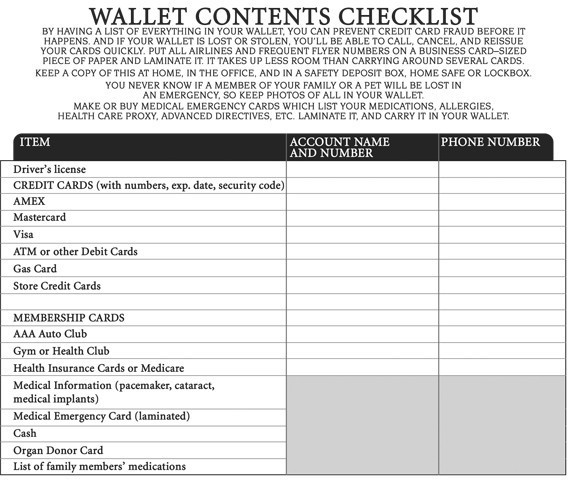 WALLET CONTENTS CHECKLIST

BY HAVING A LIST OF EVERYTHING IN YOUR WALLET, YOU CAN PREVENT CREDIT CARD FRAUD BEFORE IT HAPPENS. AND IF YOUR WALLET IS LOST OR STOLEN, YOU'LL BE ABLE TO CALL, CANCEL, AND REISSUE YOUR CARDS QUICKLY. PUT ALL AIRLINES AND FREQUENT FLYER NUMBERS ON A BUSINESS CARD–SIZED PIECE OF PAPER AND LAMINATE IT. IT TAKES UP LESS ROOM THAN CARRYING AROUND SEVERAL CARDS.

KEEP A COPY OF THIS AT HOME, IN THE OFFICE, AND IN A SAFETY DEPOSIT BOX, HOME SAFE OR LOCKBOX.

YOU NEVER KNOW IF A MEMBER OF YOUR FAMILY OR A PET WILL BE LOST IN AN EMERGENCY, SO KEEP PHOTOS OF ALL IN YOUR WALLET.

MAKE OR BUY MEDICAL EMERGENCY CARDS WHICH LIST YOUR MEDICATIONS, ALLERGIES, HEALTH CARE PROXY, ADVANCED DIRECTIVES, ETC. LAMINATE IT, AND CARRY IT IN YOUR WALLET.

| ITEM | ACCOUNT NAME AND NUMBER | PHONE NUMBER |
|---|---|---|
| Driver's license | | |
| CREDIT CARDS (with numbers, exp. date, security code) | | |
| AMEX | | |
| Mastercard | | |
| Visa | | |
| ATM or other Debit Cards | | |
| Gas Card | | |
| Store Credit Cards | | |
| | | |
| MEMBERSHIP CARDS | | |
| AAA Auto Club | | |
| Gym or Health Club | | |
| Health Insurance Cards or Medicare | | |
| Medical Information (pacemaker, cataract, medical implants) | | |
| Medical Emergency Card (laminated) | | |
| Cash | | |
| Organ Donor Card | | |
| List of family members' medications | | |